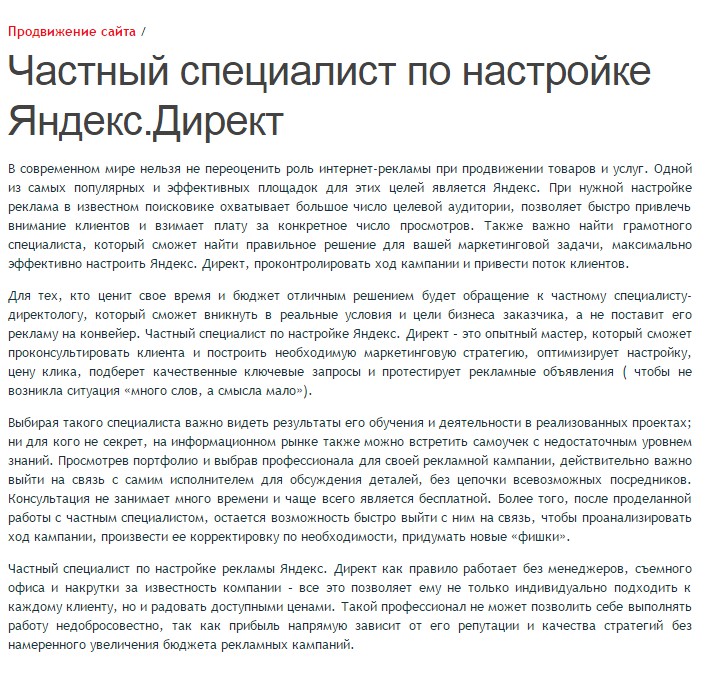 Продвижение сайта /

Частный специалист по настройке Яндекс.Директ

В современном мире нельзя не переоценить роль интернет-рекламы при продвижении товаров и услуг. Одной из самых популярных и эффективных площадок для этих целей является Яндекс. При нужной настройке реклама в известном поисковике охватывает большое число целевой аудитории, позволяет быстро привлечь внимание клиентов и взимает плату за конкретное число просмотров. Также важно найти грамотного специалиста, который сможет найти правильное решение для вашей маркетинговой задачи, максимально эффективно настроить Яндекс. Директ, проконтролировать ход кампании и привести поток клиентов.

Для тех, кто ценит свое время и бюджет отличным решением будет обращение к частному специалисту-директологу, который сможет вникнуть в реальные условия и цели бизнеса заказчика, а не поставит его рекламу на конвейер. Частный специалист по настройке Яндекс. Директ - это опытный мастер, который сможет проконсультировать клиента и построить необходимую маркетинговую стратегию, оптимизирует настройку, цену клика, подберет качественные ключевые запросы и протестирует рекламные объявления ( чтобы не возникла ситуация «много слов, а смысла мало»).

Выбирая такого специалиста важно видеть результаты его обучения и деятельности в реализованных проектах; ни для кого не секрет, на информационном рынке также можно встретить самоучек с недостаточным уровнем знаний. Просмотрев портфолио и выбрав профессионала для своей рекламной кампании, действительно важно выйти на связь с самим исполнителем для обсуждения деталей, без цепочки всевозможных посредников. Консультация не занимает много времени и чаще всего является бесплатной. Более того, после проделанной работы с частным специалистом, остается возможность быстро выйти с ним на связь, чтобы проанализировать ход кампании, произвести ее корректировку по необходимости, придумать новые «фишки».

Частный специалист по настройке рекламы Яндекс. Директ как правило работает без менеджеров, съемного офиса и накрутки за известность компании - все это позволяет ему не только индивидуально подходить к каждому клиенту, но и радовать доступными ценами. Такой профессионал не может позволить себе выполнять работу недобросовестно, так как прибыль напрямую зависит от его репутации и качества стратегий без намеренного увеличения бюджета рекламных кампаний.